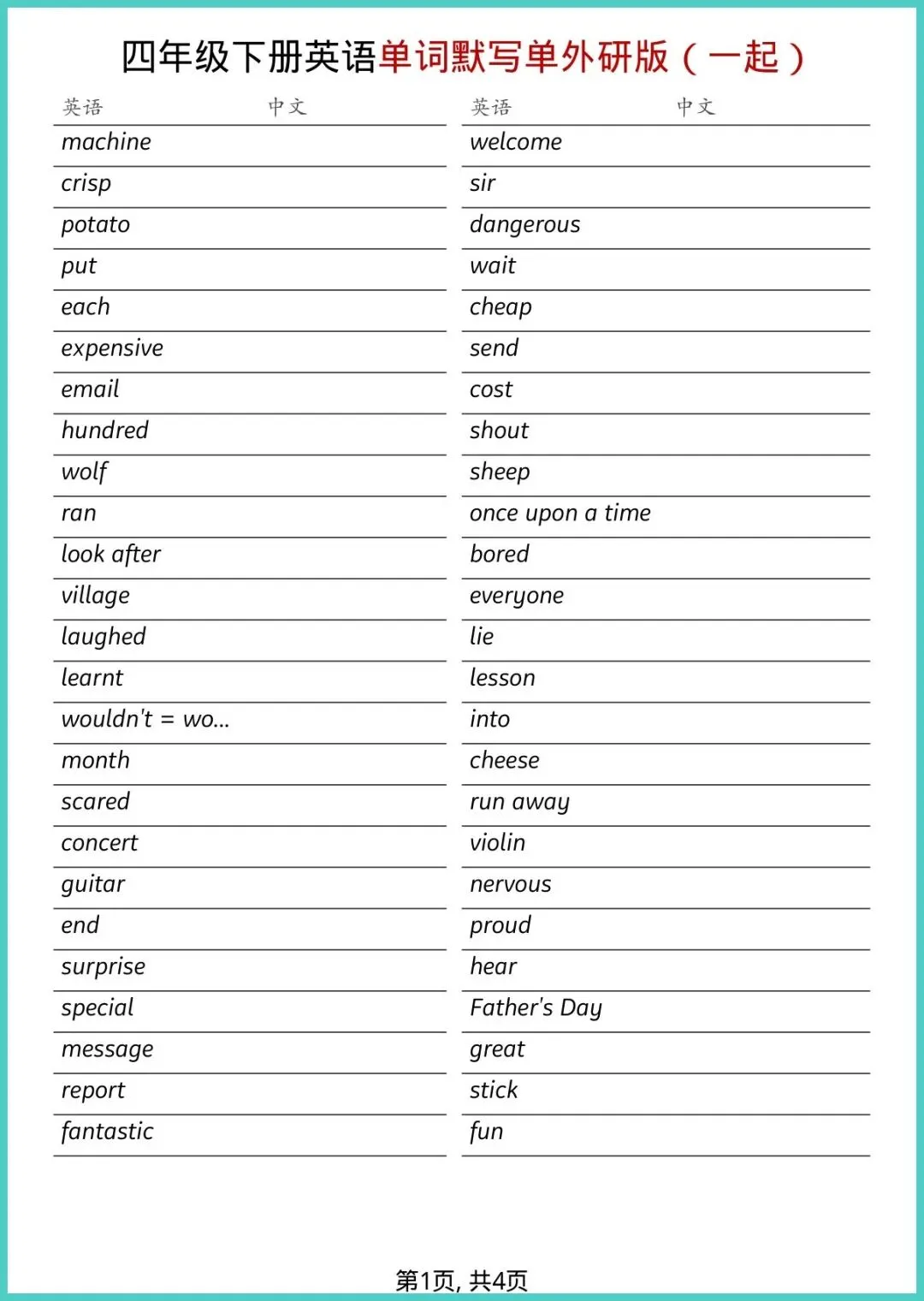 四年级下册英语单词默写单外研版（一起）

| 英语 | 中文 |
|---|---|
| machine | |
| crisp | |
| potato | |
| put | |
| each | |
| expensive | |
| email | |
| hundred | |
| wolf | |
| ran | |
| look after | |
| village | |
| laughed | |
| learnt | |
| wouldn't = wo... | |
| month | |
| scared | |
| concert | |
| guitar | |
| end | |
| surprise | |
| special | |
| message | |
| report | |
| fantastic | |

| 英语 | 中文 |
|---|---|
| welcome | |
| sir | |
| dangerous | |
| wait | |
| cheap | |
| send | |
| cost | |
| shout | |
| sheep | |
| once upon a time | |
| bored | |
| everyone | |
| lie | |
| lesson | |
| into | |
| cheese | |
| run away | |
| violin | |
| nervous | |
| proud | |
| hear | |
| Father's Day | |
| great | |
| stick | |
| fun | |

第1页, 共4页